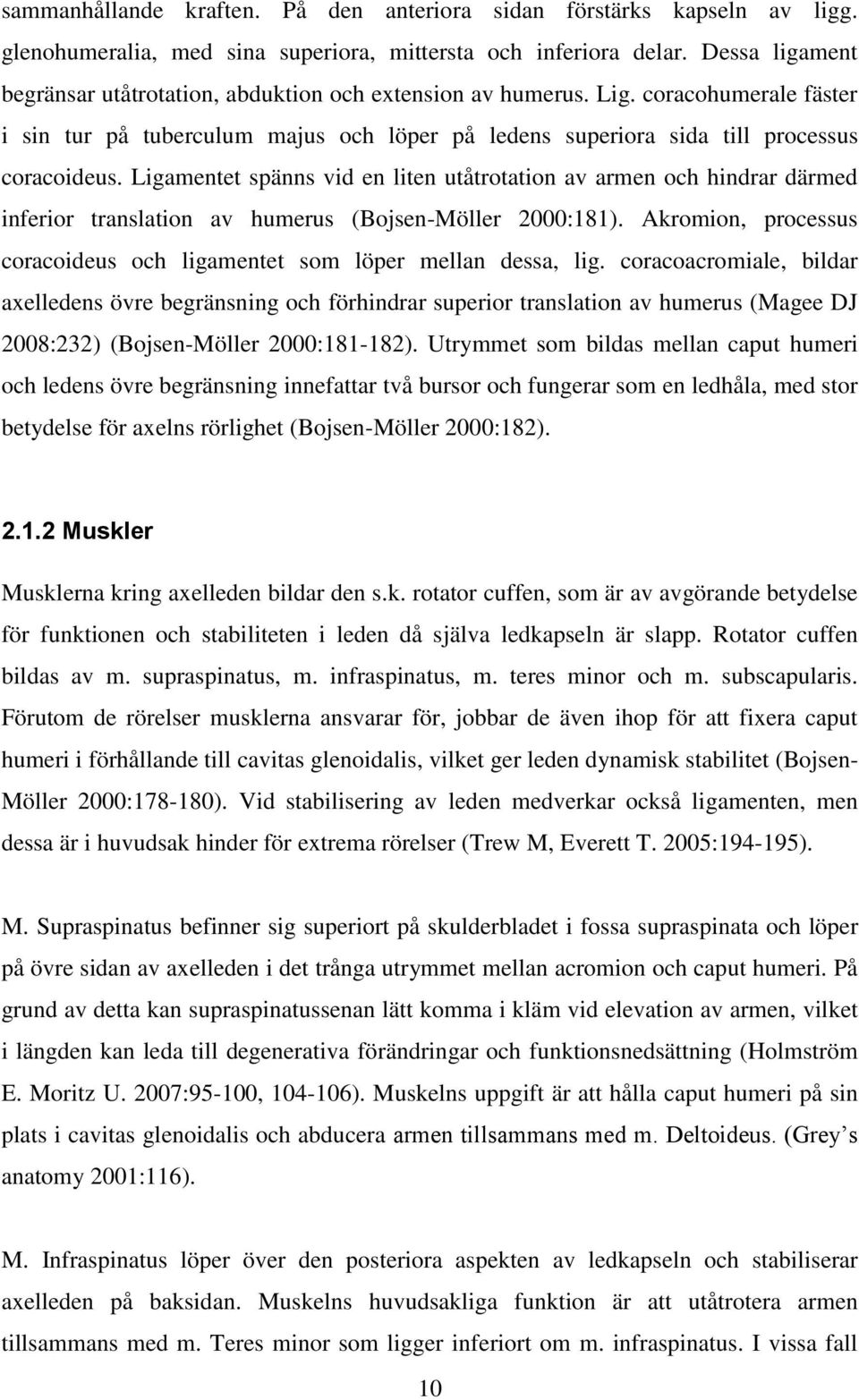 sammanhållande kraften. På den anteriora sidan förstärks kapseln av ligg. glenohumeralia, med sina superiora, mittersta och inferiora delar. Dessa ligament begränsar utåtrotation, abduktion och extension av humerus. Lig. coracohumerale fäster i sin tur på tuberculum majus och löper på ledens superiora sida till processus coracoideus. Ligamentet spänns vid en liten utåtrotation av armen och hindrar därmed inferior translation av humerus (Bojsen-Möller 2000:181). Akromion, processus coracoideus och ligamentet som löper mellan dessa, lig. coracoacromiale, bildar axelledens övre begränsning och förhindrar superior translation av humerus (Magee DJ 2008:232) (Bojsen-Möller 2000:181-182). Utrymmet som bildas mellan caput humeri och ledens övre begränsning innefattar två bursor och fungerar som en ledhåla, med stor betydelse för axelns rörlighet (Bojsen-Möller 2000:182).

2.1.2 Muskler

Musklerna kring axelleden bildar den s.k. rotator cuffen, som är av avgörande betydelse för funktionen och stabiliteten i leden då själva ledkapseln är slapp. Rotator cuffen bildas av m. supraspinatus, m. infraspinatus, m. teres minor och m. subscapularis. Förutom de rörelser musklerna ansvarar för, jobbar de även ihop för att fixera caput humeri i förhållande till cavitas glenoidalis, vilket ger leden dynamisk stabilitet (Bojsen-Möller 2000:178-180). Vid stabilisering av leden medverkar också ligamenten, men dessa är i huvudsak hinder för extrema rörelser (Trew M, Everett T. 2005:194-195).

M. Supraspinatus befinner sig superiort på skulderbladet i fossa supraspinata och löper på övre sidan av axelleden i det trånga utrymmet mellan acromion och caput humeri. På grund av detta kan supraspinatussenan lätt komma i kläm vid elevation av armen, vilket i längden kan leda till degenerativa förändringar och funktionsnedsättning (Holmström E. Moritz U. 2007:95-100, 104-106). Muskelns uppgift är att hålla caput humeri på sin plats i cavitas glenoidalis och abducera armen tillsammans med m. Deltoideus. (Grey’s anatomy 2001:116).

M. Infraspinatus löper över den posteriora aspekten av ledkapseln och stabiliserar axelleden på baksidan. Muskelns huvudsakliga funktion är att utåtrotera armen tillsammans med m. Teres minor som ligger inferiort om m. infraspinatus. I vissa fall

10